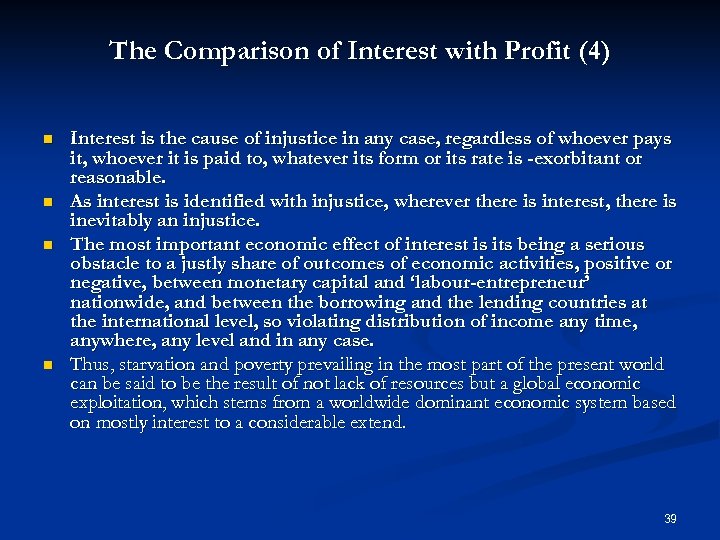 The Comparison of Interest with Profit (4)

• Interest is the cause of injustice in any case, regardless of whoever pays it, whoever it is paid to, whatever its form or its rate is -exorbitant or reasonable.
• As interest is identified with injustice, wherever there is interest, there is inevitably an injustice.
• The most important economic effect of interest is its being a serious obstacle to a justly share of outcomes of economic activities, positive or negative, between monetary capital and 'labour-entrepreneur' nationwide, and between the borrowing and the lending countries at the international level, so violating distribution of income any time, anywhere, any level and in any case.
• Thus, starvation and poverty prevailing in the most part of the present world can be said to be the result of not lack of resources but a global economic exploitation, which stems from a worldwide dominant economic system based on mostly interest to a considerable extend.

39